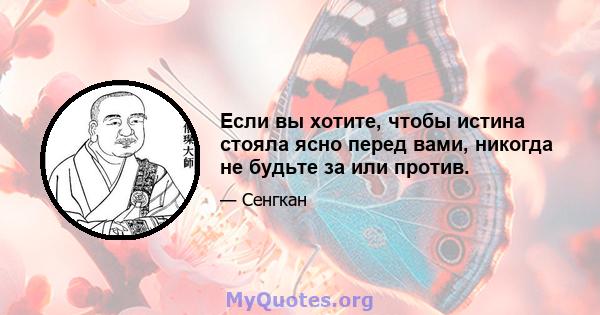 僧璨大師

Если вы хотите, чтобы истина стояла ясно перед вами, никогда не будьте за или против.

— Сенгкан

MyQuotes.org